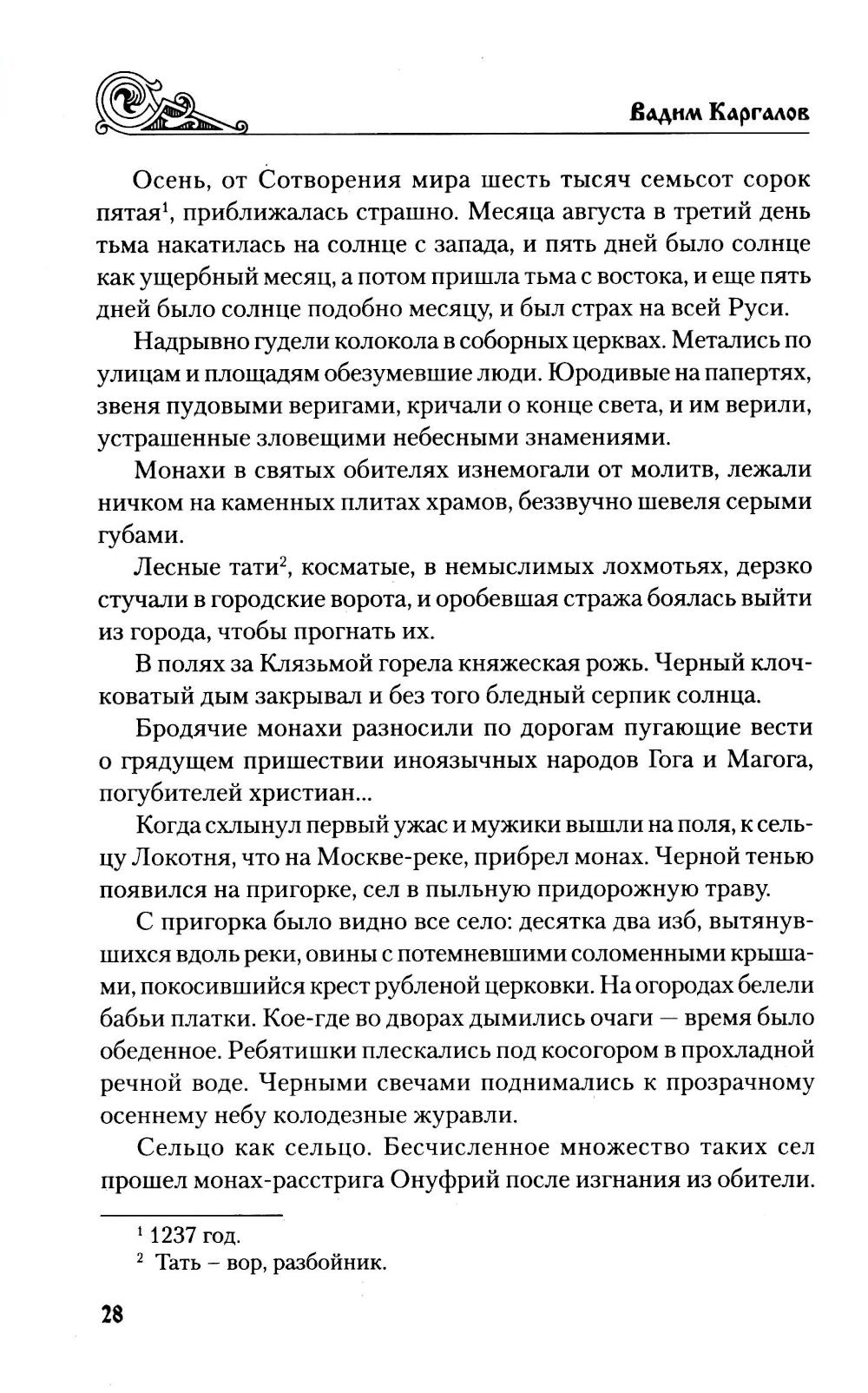 Вадим Каргалов

Осень, от Сотворения мира шесть тысяч семьсот сорок пятая$^1$, приближалась страшно. Месяца августа в третий день тьма накатилась на солнце с запада, и пять дней было солнце как ущербный месяц, а потом пришла тьма с востока, и еще пять дней было солнце подобно месяцу, и был страх на всей Руси.

Надрывно гудели колокола в соборных церквах. Метались по улицам и площадям обезумевшие люди. Юродивые на папертях, звеня пудовыми веригами, кричали о конце света, и им верили, устрашенные зловещими небесными знамениями.

Монахи в святых обителях изнемогали от молитв, лежали ничком на каменных плитах храмов, беззвучно шевеля серыми губами.

Лесные тати$^2$, косматые, в немыслимых лохмотьях, дерзко стучали в городские ворота, и оробевшая стража боялась выйти из города, чтобы прогнать их.

В полях за Клязьмой горела княжеская рожь. Черный клочковатый дым закрывал и без того бледный серпик солнца.

Бродячие монахи разносили по дорогам пугающие вести о грядущем пришествии иноязычных народов Гога и Магога, погубителей христиан...

Когда схлынул первый ужас и мужики вышли на поля, к сельцу Локотня, что на Москве-реке, прибрел монах. Черной тенью появился на пригорке, сел в пыльную придорожную траву.

С пригорка было видно все село: десятка два изб, вытянувшихся вдоль реки, овины с потемневшими соломенными крышами, покосившийся крест рубленой церковки. На огородах белели бабьи платки. Кое-где во дворах дымились очаги — время было обеденное. Ребятишки плескались под косогором в прохладной речной воде. Черными свечами поднимались к прозрачному осеннему небу колодезные журавли.

Сельцо как сельцо. Бесчисленное множество таких сел прошел монах-расстрига Онуфрий после изгнания из обители.

$^1$ 1237 год.
$^2$ Тать – вор, разбойник.

28